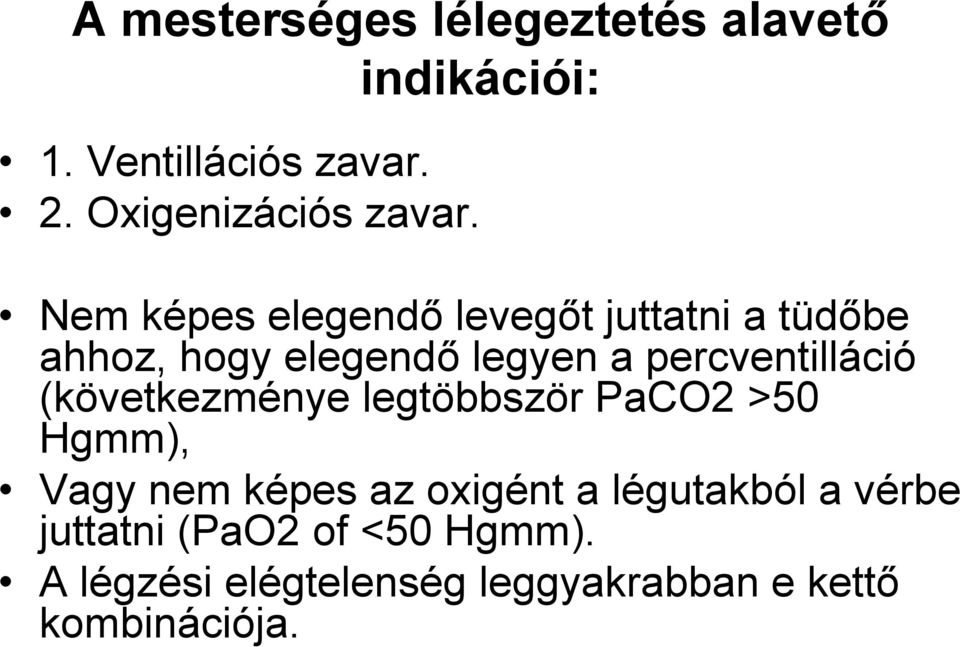 A mesterséges lélegeztetés alavető indikációi:

• 1. Ventillációs zavar.
• 2. Oxigenizációs zavar.

• Nem képes elegendő levegőt juttatni a tüdőbe ahhoz, hogy elegendő legyen a percventilláció (következménye legtöbbször PaCO2 >50 Hgmm),
• Vagy nem képes az oxigént a légutakból a vérbe juttatni (PaO2 of <50 Hgmm).
• A légzési elégtelenség leggyakrabban e kettő kombinációja.